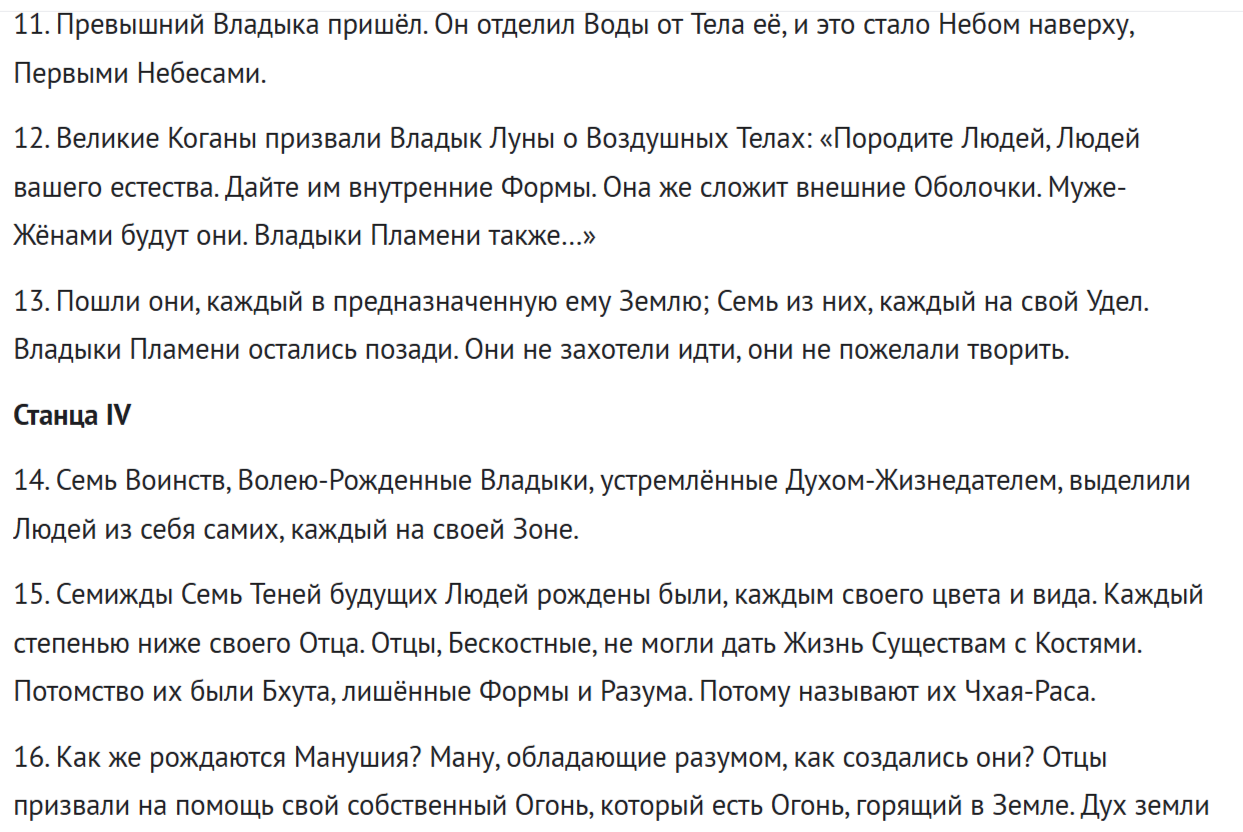 11. Превышний Владыка пришёл. Он отделил Воды от Тела её, и это стало Небом наверху, Первыми Небесами.

12. Великие Коганы призвали Владык Луны о Воздушных Телах: «Породите Людей, Людей вашего естества. Дайте им внутренние Формы. Она же сложит внешние Оболочки. Муже-Жёнами будут они. Владыки Пламени также...»

13. Пошли они, каждый в предназначенную ему Землю; Семь из них, каждый на свой Удел. Владыки Пламени остались позади. Они не захотели идти, они не пожелали творить.

Станца IV

14. Семь Воинств, Волею-Рожденные Владыки, устремлённые Духом-Жизнедателем, выделили Людей из себя самих, каждый на своей Зоне.

15. Семижды Семь Теней будущих Людей рождены были, каждым своего цвета и вида. Каждый степенью ниже своего Отца. Отцы, Бескостные, не могли дать Жизнь Существам с Костями. Потомство их были Бхута, лишённые Формы и Разума. Потому называют их Чхая-Раса.

16. Как же рождаются Манушия? Ману, обладающие разумом, как создались они? Отцы призвали на помощь свой собственный Огонь, который есть Огонь, горящий в Земле. Дух земли